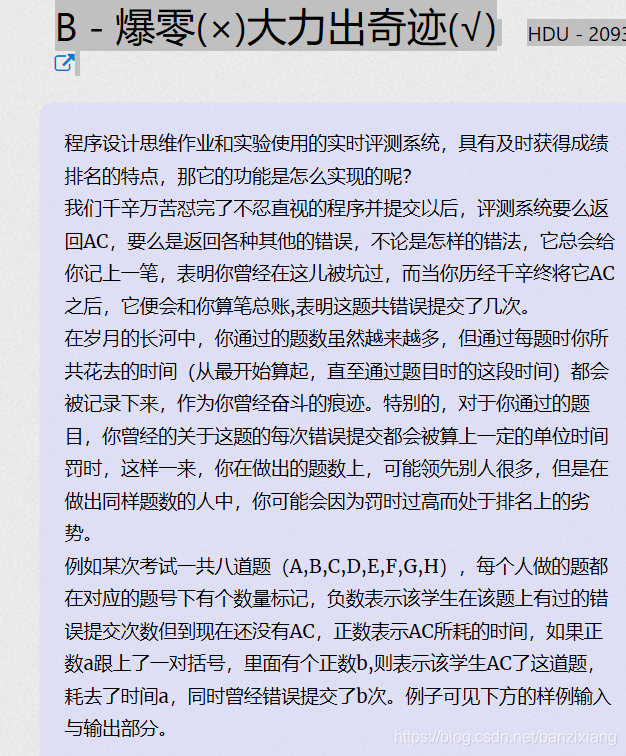 B - 爆零(×)大力出奇迹(√)

HDU - 2093

程序设计思维作业和实验使用的实时评测系统，具有及时获得成绩排名的特点，那它的功能是怎么实现的呢？
我们千辛万苦怼完了不忍直视的程序并提交以后，评测系统要么返回AC，要么是返回各种其他的错误，不论是怎样的错法，它总会给你记上一笔，表明你曾经在这儿被坑过，而当你历经千辛终将它AC之后，它便会和你算笔总账,表明这题共错误提交了几次。
在岁月的长河中，你通过的题数虽然越来越多，但通过每题时你所共花去的时间（从最开始算起，直至通过题目时的这段时间）都会被记录下来，作为你曾经奋斗的痕迹。特别的，对于你通过的题目，你曾经的关于这题的每次错误提交都会被算上一定的单位时间罚时，这样一来，你在做出的题数上，可能领先别人很多，但是在做出同样题数的人中，你可能会因为罚时过高而处于排名上的劣势。
例如某次考试一共八道题（A,B,C,D,E,F,G,H），每个人做的题都在对应的题号下有个数量标记，负数表示该学生在该题上有过的错误提交次数但到现在还没有AC，正数表示AC所耗的时间，如果正数a跟上了一对括号，里面有个正数b,则表示该学生AC了这道题，耗去了时间a，同时曾经错误提交了b次。例子可见下方的样例输入与输出部分。

https://blog.csdn.net/banzixiang